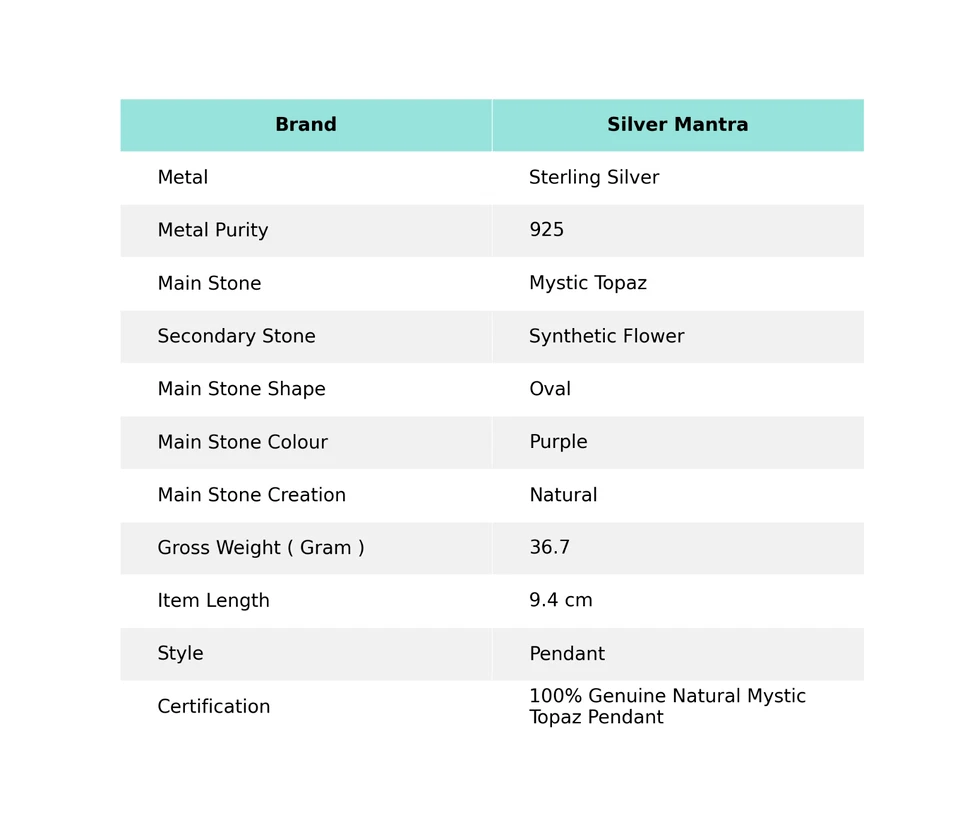 | Brand | Silver Mantra |
|---|---|
| Metal | Sterling Silver |
| Metal Purity | 925 |
| Main Stone | Mystic Topaz |
| Secondary Stone | Synthetic Flower |
| Main Stone Shape | Oval |
| Main Stone Colour | Purple |
| Main Stone Creation | Natural |
| Gross Weight ( Gram ) | 36.7 |
| Item Length | 9.4 cm |
| Style | Pendant |
| Certification | 100% Genuine Natural Mystic Topaz Pendant |